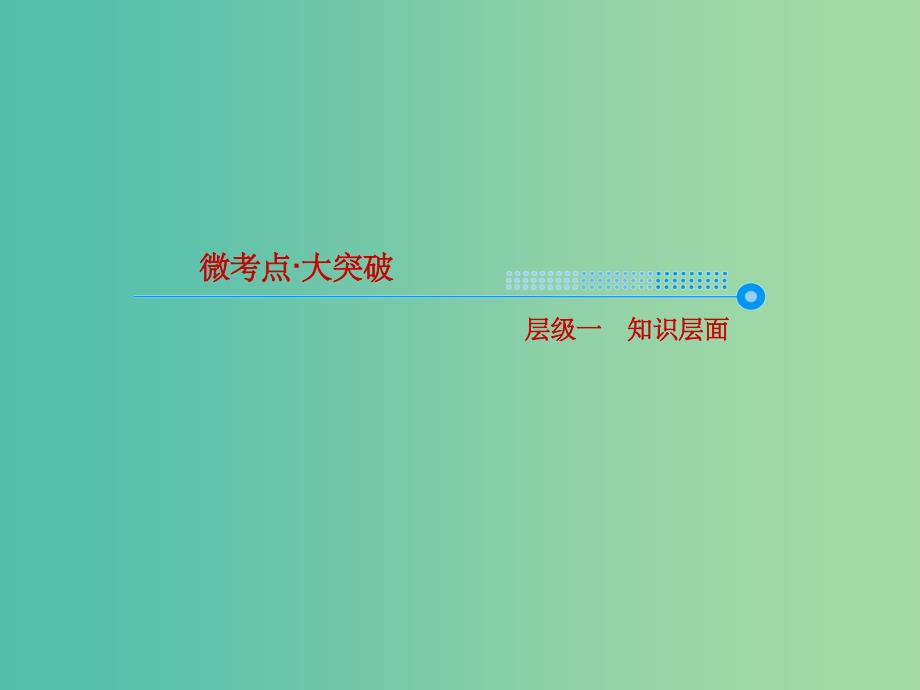 微考点·大突破

层级一　知识层面